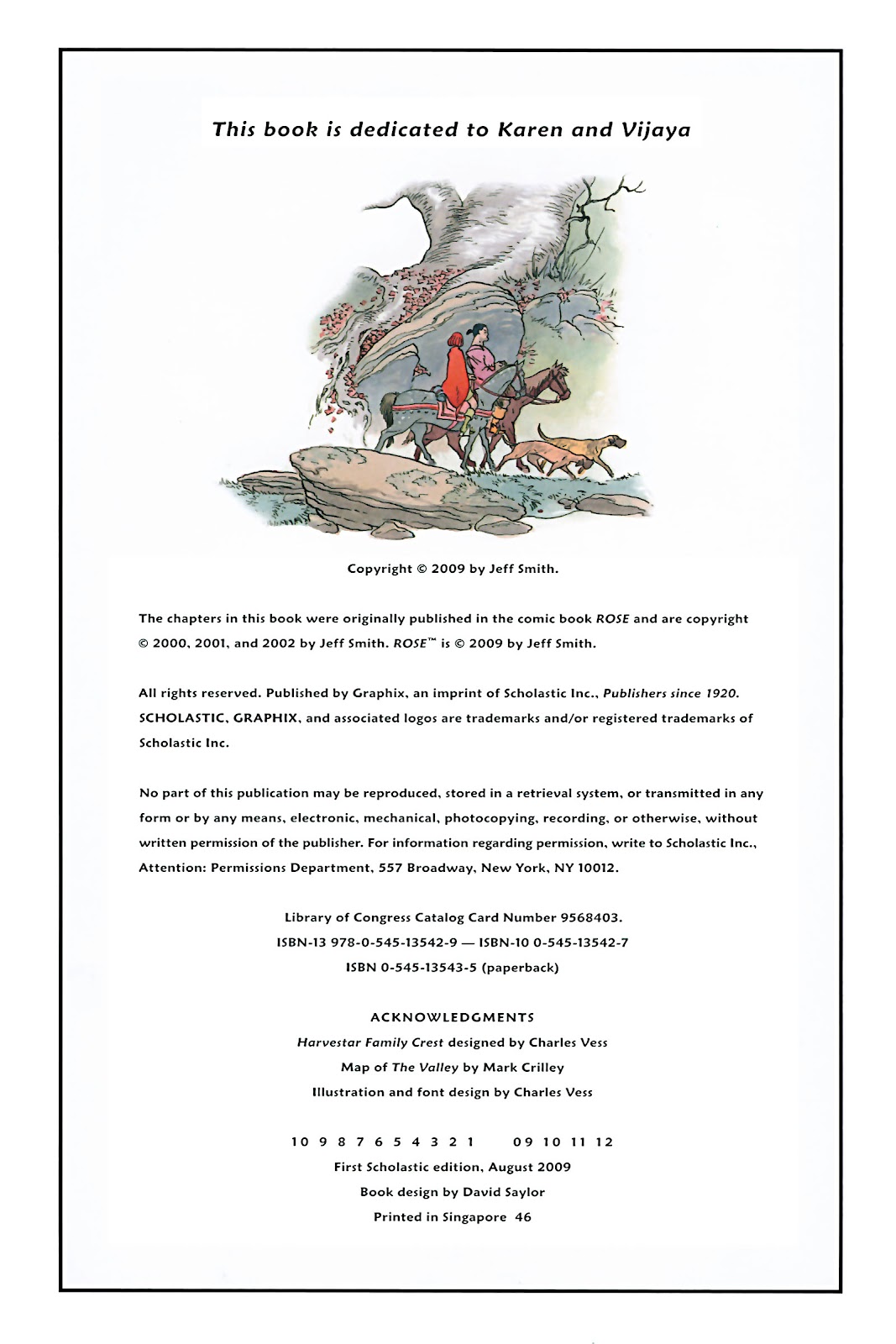 This book is dedicated to Karen and Vijaya

Copyright © 2009 by Jeff Smith.

The chapters in this book were originally published in the comic book ROSE and are copyright © 2000, 2001, and 2002 by Jeff Smith. ROSE™ is © 2009 by Jeff Smith.

All rights reserved. Published by Graphix, an imprint of Scholastic Inc., Publishers since 1920. SCHOLASTIC, GRAPHIX, and associated logos are trademarks and/or registered trademarks of Scholastic Inc.

No part of this publication may be reproduced, stored in a retrieval system, or transmitted in any form or by any means, electronic, mechanical, photocopying, recording, or otherwise, without written permission of the publisher. For information regarding permission, write to Scholastic Inc., Attention: Permissions Department, 557 Broadway, New York, NY 10012.

Library of Congress Catalog Card Number 9568403.
ISBN-13 978-0-545-13542-9 — ISBN-10 0-545-13542-7
ISBN 0-545-13543-5 (paperback)

ACKNOWLEDGMENTS
Harvestar Family Crest designed by Charles Vess
Map of The Valley by Mark Crilley
Illustration and font design by Charles Vess

10 9 8 7 6 5 4 3 2 1   09 10 11 12
First Scholastic edition, August 2009
Book design by David Saylor
Printed in Singapore 46